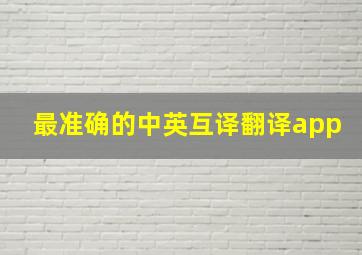 最准确的中英互译翻译app